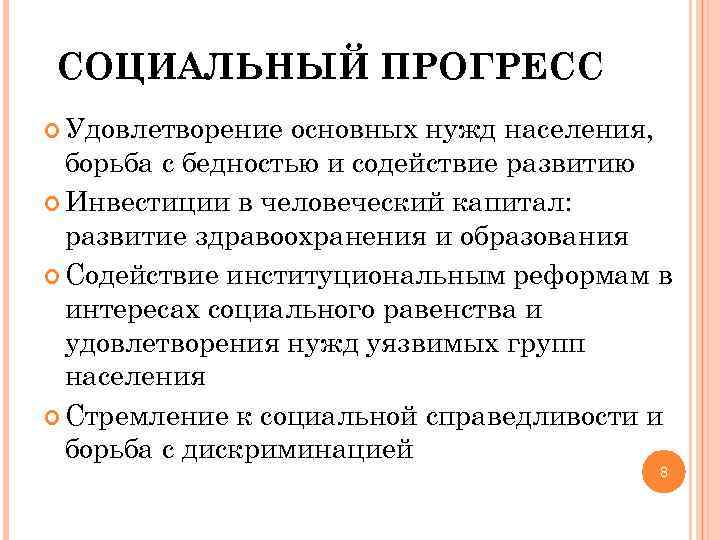 СОЦИАЛЬНЫЙ ПРОГРЕСС

Удовлетворение основных нужд населения, борьба с бедностью и содействие развитию

Инвестиции в человеческий капитал: развитие здравоохранения и образования

Содействие институциональным реформам в интересах социального равенства и удовлетворения нужд уязвимых групп населения

Стремление к социальной справедливости и борьба с дискриминацией

8